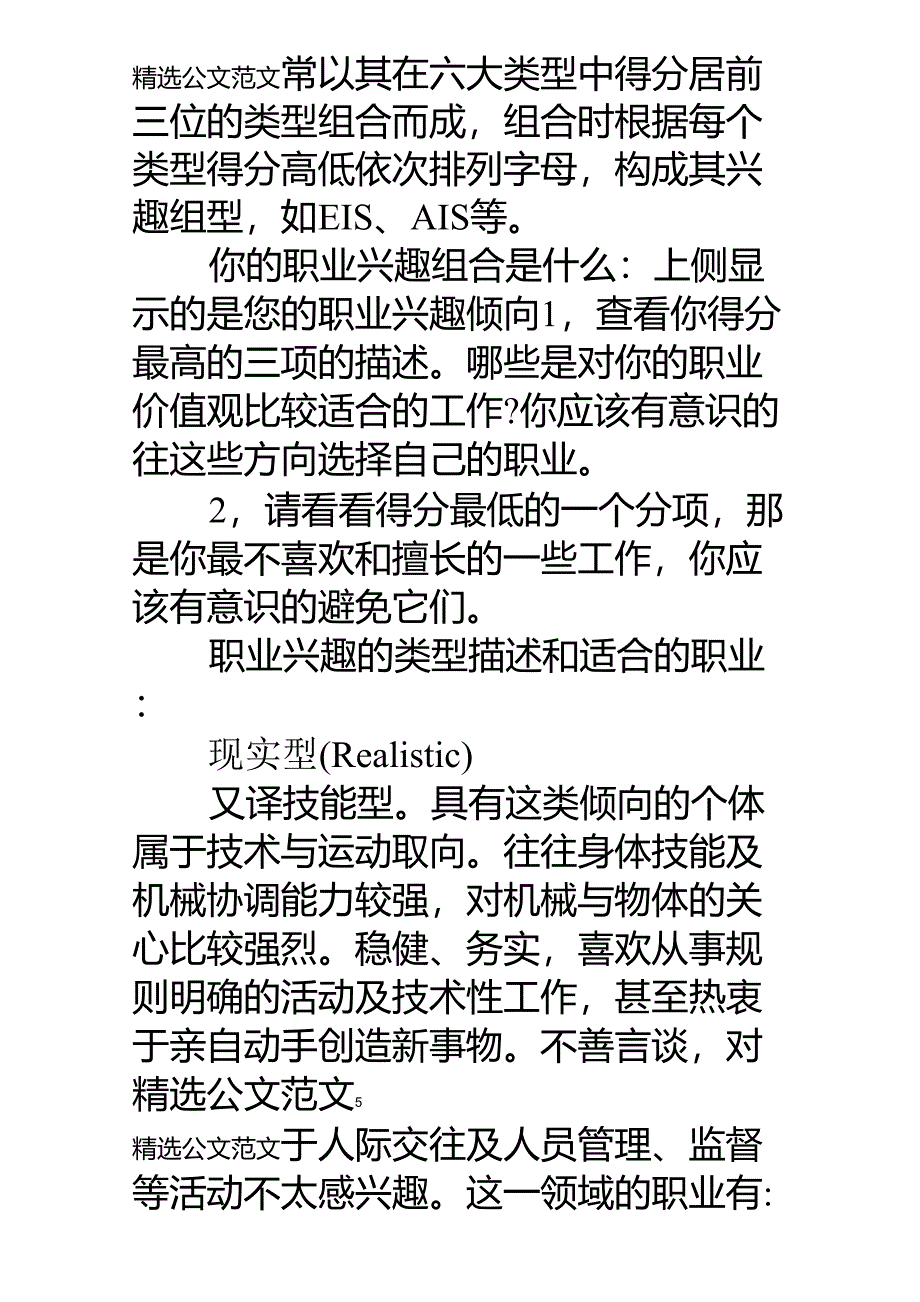 精选公文范文常以其在六大类型中得分居前三位的类型组合而成，组合时根据每个类型得分高低依次排列字母，构成其兴趣组型，如EIS、AIS等。

你的职业兴趣组合是什么：上侧显示的是您的职业兴趣倾向1，查看你得分最高的三项的描述。哪些是对你的职业价值观比较适合的工作?你应该有意识的往这些方向选择自己的职业。

2，请看看得分最低的一个分项，那是你最不喜欢和擅长的一些工作，你应该有意识的避免它们。

职业兴趣的类型描述和适合的职业：

现实型(Realistic)

又译技能型。具有这类倾向的个体属于技术与运动取向。往往身体技能及机械协调能力较强，对机械与物体的关心比较强烈。稳健、务实，喜欢从事规则明确的活动及技术性工作，甚至热衷于亲自动手创造新事物。不善言谈，对

精选公文范文5

精选公文范文于人际交往及人员管理、监督等活动不太感兴趣。这一领域的职业有: